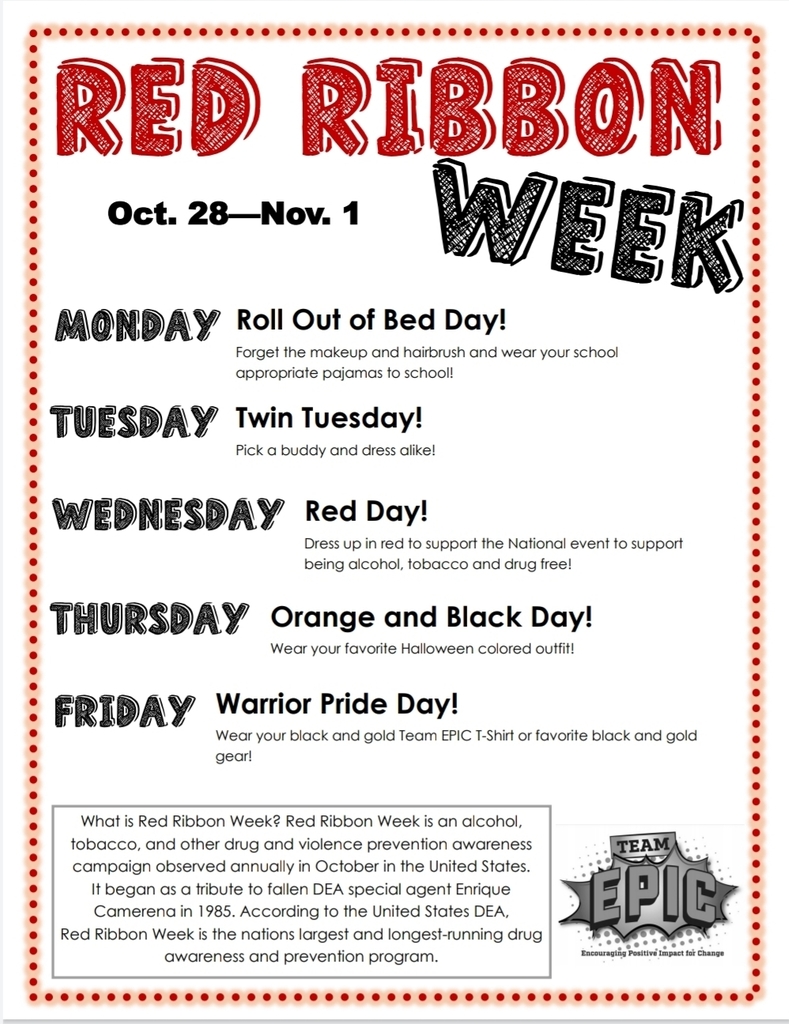 RED RIBBON WEEK

Oct. 28—Nov. 1

MONDAY Roll Out of Bed Day!
Forget the makeup and hairbrush and wear your school appropriate pajamas to school!

TUESDAY Twin Tuesday!
Pick a buddy and dress alike!

WEDNESDAY Red Day!
Dress up in red to support the National event to support being alcohol, tobacco and drug free!

THURSDAY Orange and Black Day!
Wear your favorite Halloween colored outfit!

FRIDAY Warrior Pride Day!
Wear your black and gold Team EPIC T-Shirt or favorite black and gold gear!

What is Red Ribbon Week? Red Ribbon Week is an alcohol, tobacco, and other drug and violence prevention awareness campaign observed annually in October in the United States. It began as a tribute to fallen DEA special agent Enrique Camerena in 1985. According to the United States DEA, Red Ribbon Week is the nations largest and longest-running drug awareness and prevention program.

TEAM EPIC
Encouraging Positive Impact for Change